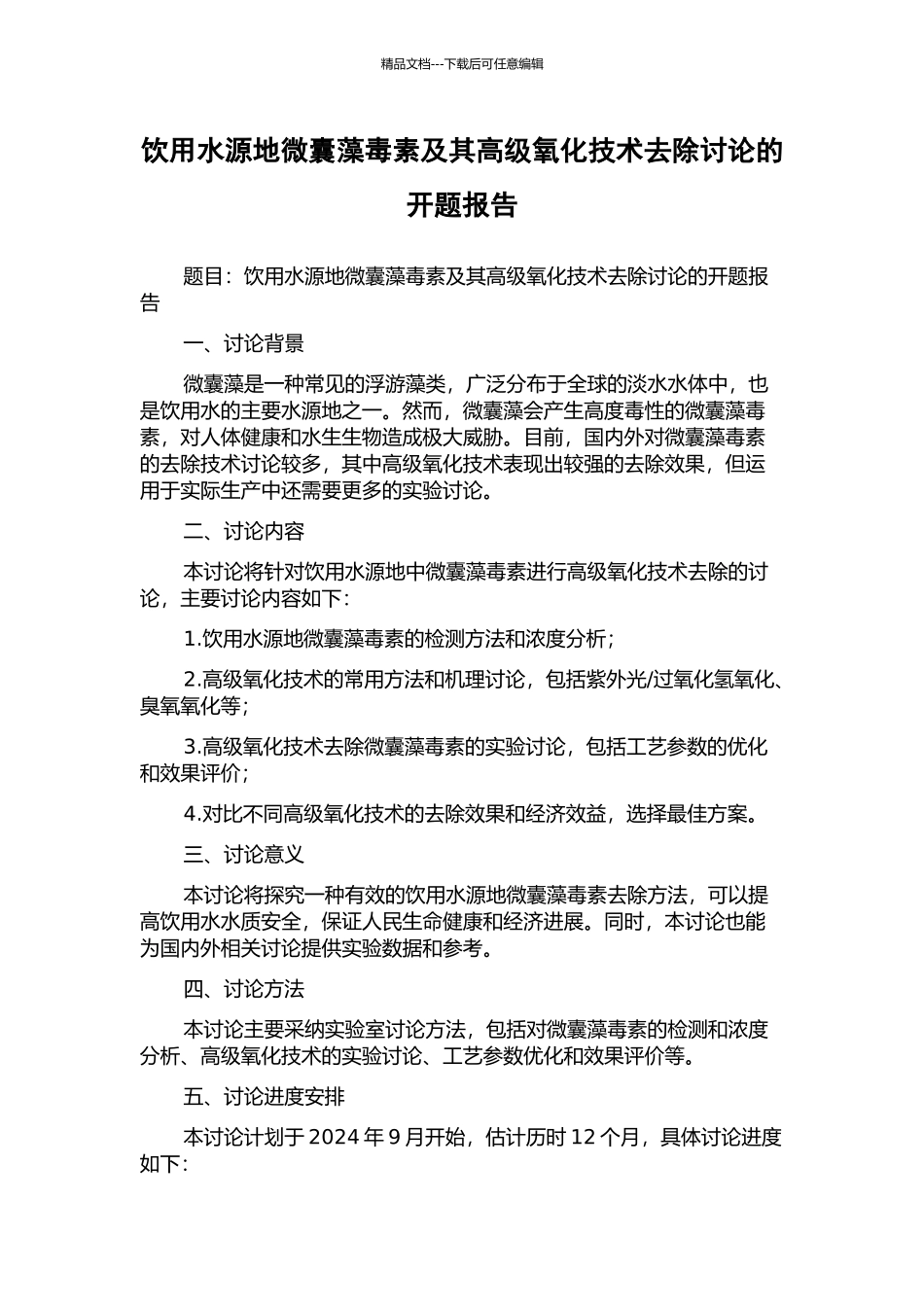 精品文档---下载后可任意编辑

饮用水源地微囊藻毒素及其高级氧化技术去除讨论的开题报告

题目：饮用水源地微囊藻毒素及其高级氧化技术去除讨论的开题报告

一、讨论背景

微囊藻是一种常见的浮游藻类，广泛分布于全球的淡水水体中，也是饮用水的主要水源地之一。然而，微囊藻会产生高度毒性的微囊藻毒素，对人体健康和水生生物造成极大威胁。目前，国内外对微囊藻毒素的去除技术讨论较多，其中高级氧化技术表现出较强的去除效果，但运用于实际生产中还需要更多的实验讨论。

二、讨论内容

本讨论将针对饮用水源地中微囊藻毒素进行高级氧化技术去除的讨论，主要讨论内容如下：

1.饮用水源地微囊藻毒素的检测方法和浓度分析；

2.高级氧化技术的常用方法和机理讨论，包括紫外光/过氧化氢氧化、臭氧氧化等；

3.高级氧化技术去除微囊藻毒素的实验讨论，包括工艺参数的优化和效果评价；

4.对比不同高级氧化技术的去除效果和经济效益，选择最佳方案。

三、讨论意义

本讨论将探究一种有效的饮用水源地微囊藻毒素去除方法，可以提高饮用水水质安全，保证人民生命健康和经济进展。同时，本讨论也能为国内外相关讨论提供实验数据和参考。

四、讨论方法

本讨论主要采纳实验室讨论方法，包括对微囊藻毒素的检测和浓度分析、高级氧化技术的实验讨论、工艺参数优化和效果评价等。

五、讨论进度安排

本讨论计划于 2024 年 9 月开始，估计历时 12 个月，具体讨论进度如下：